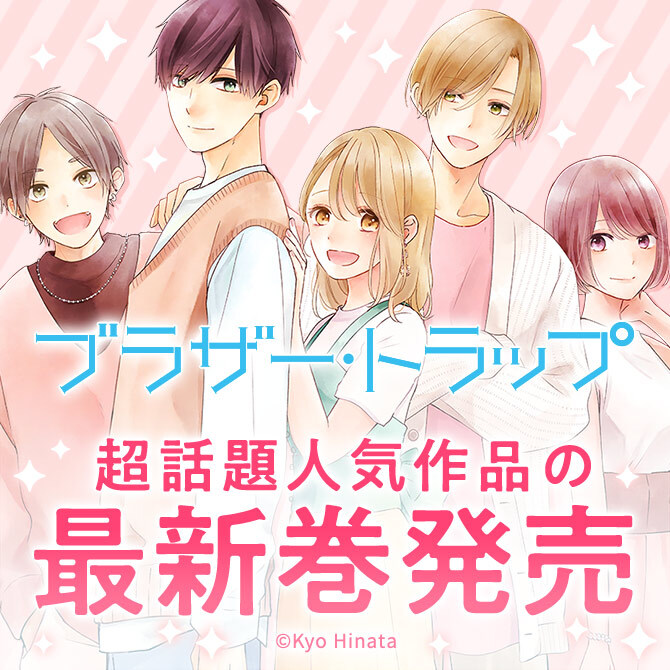 ブラザー・トラップ

超話題人気作品の
最新巻発売

©Kyo Hinata